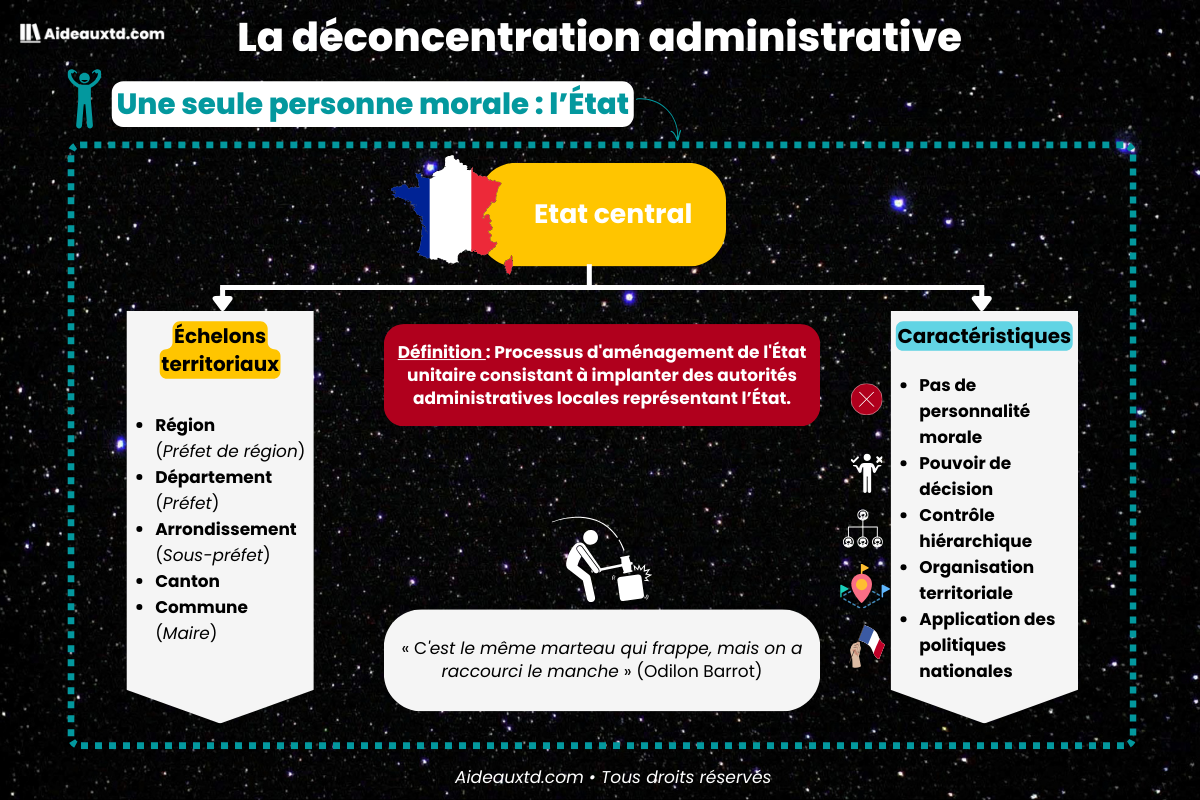 Aideauxtd.com

La déconcentration administrative

Une seule personne morale : l'État

Etat central

Échelons territoriaux

- Région (Préfet de région)
- Département (Préfet)
- Arrondissement (Sous-préfet)
- Canton
- Commune (Maire)

Définition : Processus d'aménagement de l'État unitaire consistant à implanter des autorités administratives locales représentant l'État.

« C'est le même marteau qui frappe, mais on a raccourci le manche » (Odilon Barrot)

Caractéristiques

- Pas de personnalité morale
- Pouvoir de décision
- Contrôle hiérarchique
- Organisation territoriale
- Application des politiques nationales

Aideauxtd.com • Tous droits réservés